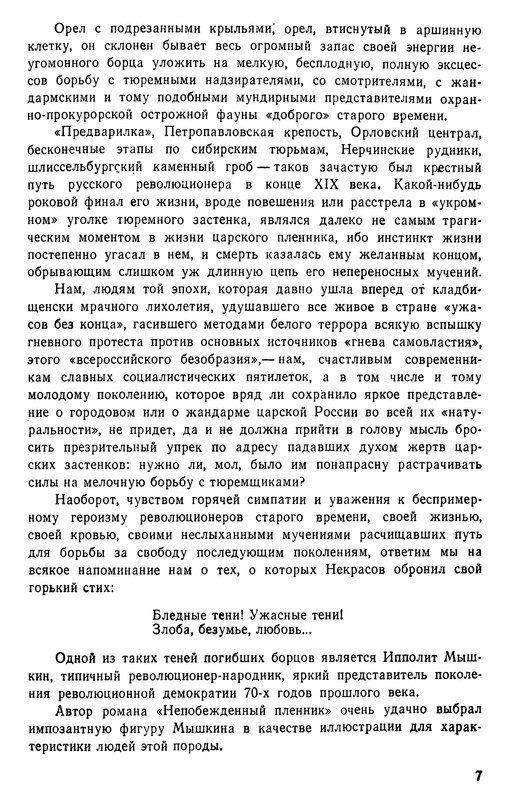 Орел с подрезанными крыльями, орел, втиснутый в аршинную клетку, он склонен бывает весь огромный запас своей энергии неугомонного борца уложить на мелкую, бесплодную, полную эксцессов борьбу с тюремными надзирателями, со смотрителями, с жандармскими и тому подобными мундирными представителями охранно-прокурорской острожной фауны «доброго» старого времени.

«Предварилка», Петропавловская крепость, Орловский централ, бесконечные этапы по сибирским тюрьмам, Нерчинские рудники, шлиссельбургский каменный гроб — таков зачастую был крестный путь русского революционера в конце XIX века. Какой-нибудь роковой финал его жизни, вроде повешения или расстрела в «укромном» уголке тюремного застенка, являлся далеко не самым трагическим моментом в жизни царского пленника, ибо инстинкт жизни постепенно угасал в нем, и смерть казалась ему желанным концом, обрывающим слишком уж длинную цепь его непереносных мучений.

Нам, людям той эпохи, которая давно ушла вперед от кладбищенски мрачного лихолетия, удушавшего все живое в стране «ужасов без конца», гасившего методами белого террора всякую вспышку гневного протеста против основных источников «гнева самовластия», этого «всероссийского безобразия»,— нам, счастливым современникам славных социалистических пятилеток, а в том числе и тому молодому поколению, которое вряд ли сохранило яркое представление о городовом или о жандарме царской России во всей их «натуральности», не придет, да и не должна прийти в голову мысль бросить презрительный упрек по адресу падавших духом жертв царских застенков: нужно ли, мол, было им понапрасну растрачивать силы на мелочную борьбу с тюремщиками?

Наоборот, чувством горячей симпатии и уважения к беспримерному героизму революционеров старого времени, своей жизнью, своей кровью, своими неслыханными мучениями расчищавших путь для борьбы за свободу последующим поколениям, ответим мы на всякое напоминание нам о тех, о которых Некрасов обронил свой горький стих:

Бледные тени! Ужасные тени!
Злоба, безумье, любовь...

Одной из таких теней погибших борцов является Ипполит Мышкин, типичный революционер-народник, яркий представитель поколения революционной демократии 70-х годов прошлого века.

Автор романа «Непобежденный пленник» очень удачно выбрал импозантную фигуру Мышкина в качестве иллюстрации для характеристики людей этой породы.

7